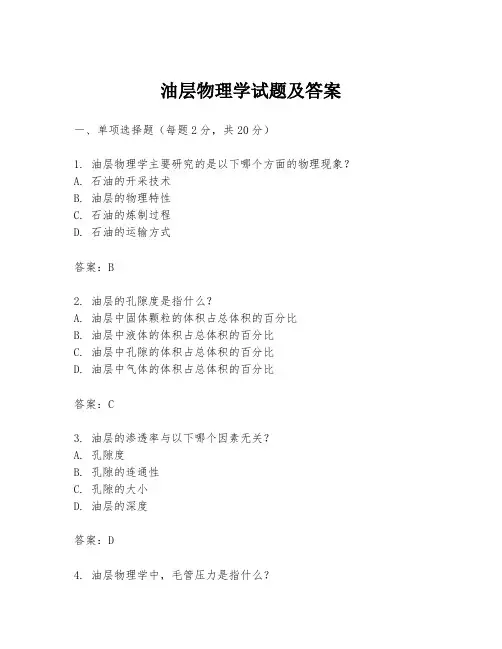 油层物理学试题及答案

一、单项选择题（每题2分，共20分）

1. 油层物理学主要研究的是以下哪个方面的物理现象？
A. 石油的开采技术
B. 油层的物理特性
C. 石油的炼制过程
D. 石油的运输方式

答案：B

2. 油层的孔隙度是指什么？
A. 油层中固体颗粒的体积占总体积的百分比
B. 油层中液体的体积占总体积的百分比
C. 油层中孔隙的体积占总体积的百分比
D. 油层中气体的体积占总体积的百分比

答案：C

3. 油层的渗透率与以下哪个因素无关？
A. 孔隙度
B. 孔隙的连通性
C. 孔隙的大小
D. 油层的深度

答案：D

4. 油层物理学中，毛管压力是指什么？